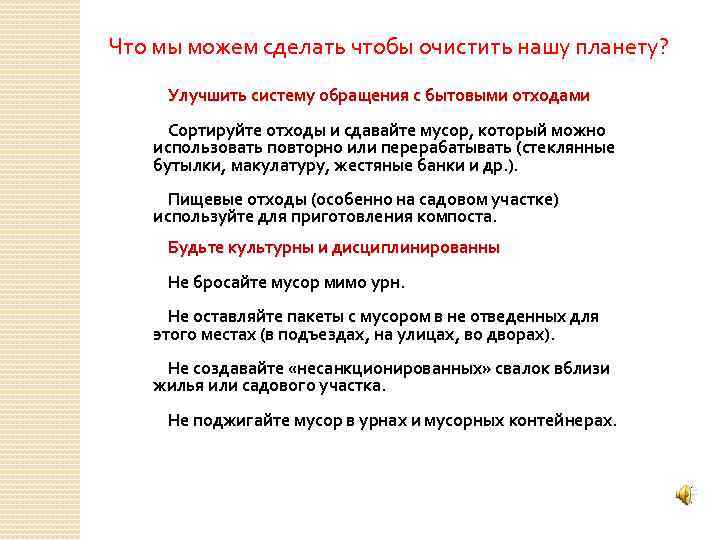 Что мы можем сделать чтобы очистить нашу планету?

Улучшить систему обращения с бытовыми отходами

Сортируйте отходы и сдавайте мусор, который можно использовать повторно или перерабатывать (стеклянные бутылки, макулатуру, жестяные банки и др.).

Пищевые отходы (особенно на садовом участке) используйте для приготовления компоста.

Будьте культурны и дисциплинированны

Не бросайте мусор мимо урн.

Не оставляйте пакеты с мусором в не отведенных для этого местах (в подъездах, на улицах, во дворах).

Не создавайте «несанкционированных» свалок вблизи жилья или садового участка.

Не поджигайте мусор в урнах и мусорных контейнерах.